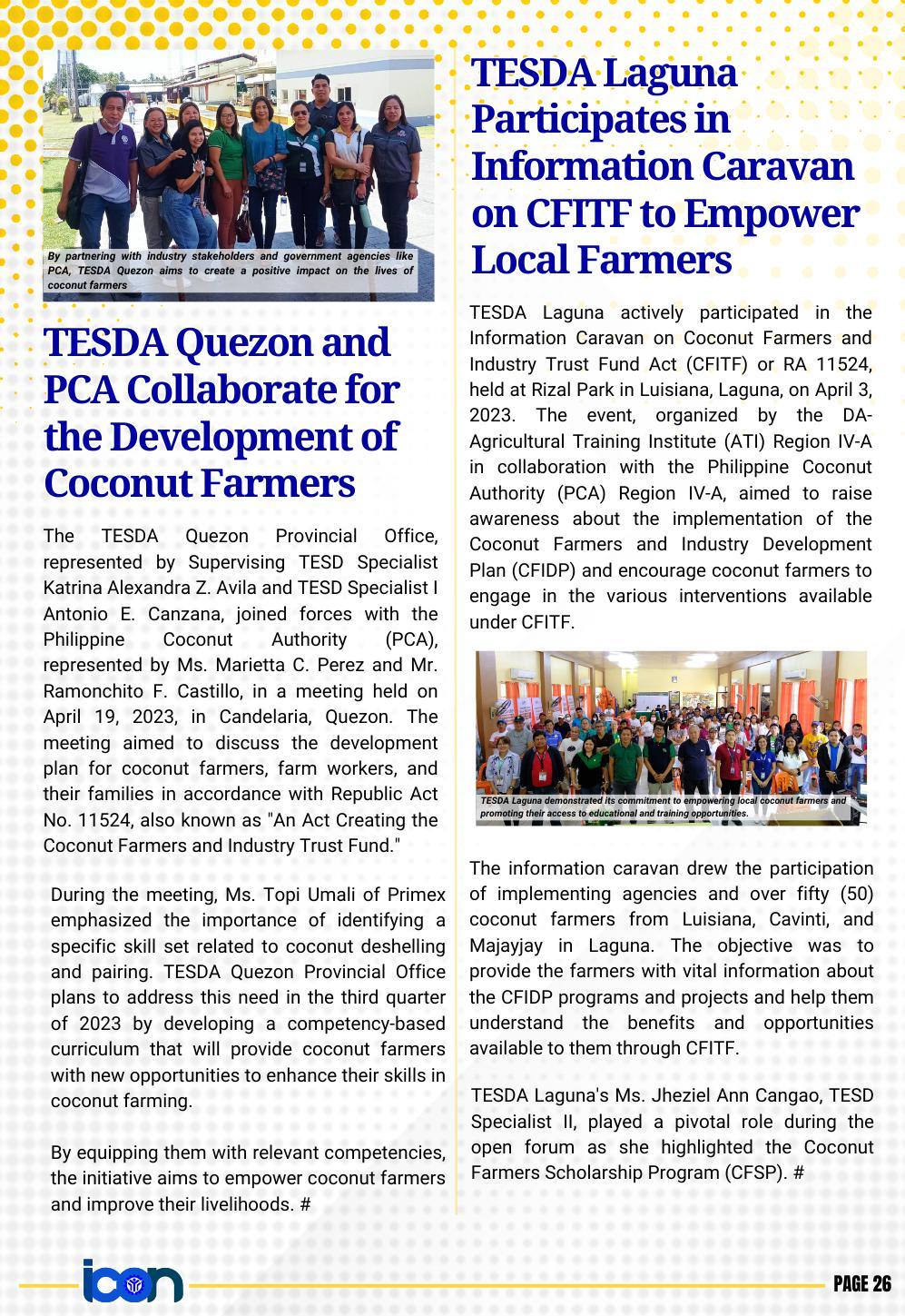 By partnering with industry stakeholders and government agencies like PCA, TESDA Quezon aims to create a positive impact on the lives of coconut farmers

TESDA Quezon and PCA Collaborate for the Development of Coconut Farmers

The TESDA Quezon Provincial Office, represented by Supervising TESD Specialist Katrina Alexandra Z. Avila and TESD Specialist I Antonio E. Canzana, joined forces with the Philippine Coconut Authority (PCA), represented by Ms. Marietta C. Perez and Mr. Ramonchito F. Castillo, in a meeting held on April 19, 2023, in Candelaria, Quezon. The meeting aimed to discuss the development plan for coconut farmers, farm workers, and their families in accordance with Republic Act No. 11524, also known as "An Act Creating the Coconut Farmers and Industry Trust Fund."

During the meeting, Ms. Topi Umali of Primex emphasized the importance of identifying a specific skill set related to coconut deshelling and pairing. TESDA Quezon Provincial Office plans to address this need in the third quarter of 2023 by developing a competency-based curriculum that will provide coconut farmers with new opportunities to enhance their skills in coconut farming.

By equipping them with relevant competencies, the initiative aims to empower coconut farmers and improve their livelihoods. #

TESDA Laguna Participates in Information Caravan on CFITF to Empower Local Farmers

TESDA Laguna actively participated in the Information Caravan on Coconut Farmers and Industry Trust Fund Act (CFITF) or RA 11524, held at Rizal Park in Luisiana, Laguna, on April 3, 2023. The event, organized by the DA-Agricultural Training Institute (ATI) Region IV-A in collaboration with the Philippine Coconut Authority (PCA) Region IV-A, aimed to raise awareness about the implementation of the Coconut Farmers and Industry Development Plan (CFIDP) and encourage coconut farmers to engage in the various interventions available under CFITF.

TESDA Laguna demonstrated its commitment to empowering local coconut farmers and promoting their access to educational and training opportunities.

The information caravan drew the participation of implementing agencies and over fifty (50) coconut farmers from Luisiana, Cavinti, and Majayjay in Laguna. The objective was to provide the farmers with vital information about the CFIDP programs and projects and help them understand the benefits and opportunities available to them through CFITF.

TESDA Laguna's Ms. Jheziel Ann Cangao, TESD Specialist II, played a pivotal role during the open forum as she highlighted the Coconut Farmers Scholarship Program (CFSP). #

icon

PAGE 26